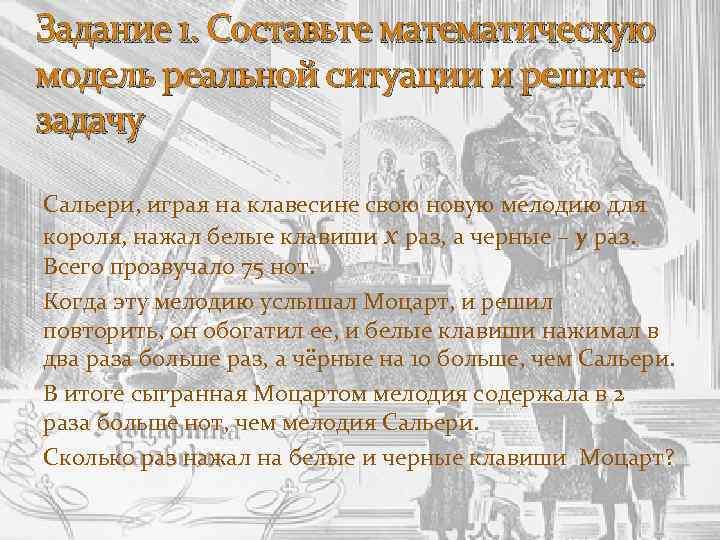 Задание 1. Составьте математическую модель реальной ситуации и решите задачу

Сальери, играя на клавесине свою новую мелодию для короля, нажал белые клавиши $x$ раз, а черные – $y$ раз. Всего прозвучало 75 нот.

Когда эту мелодию услышал Моцарт, и решил повторить, он обогатил ее, и белые клавиши нажимал в два раза больше раз, а чёрные на 10 больше, чем Сальери.

В итоге сыгранная Моцартом мелодия содержала в 2 раза больше нот, чем мелодия Сальери.

Сколько раз нажал на белые и черные клавиши Моцарт?